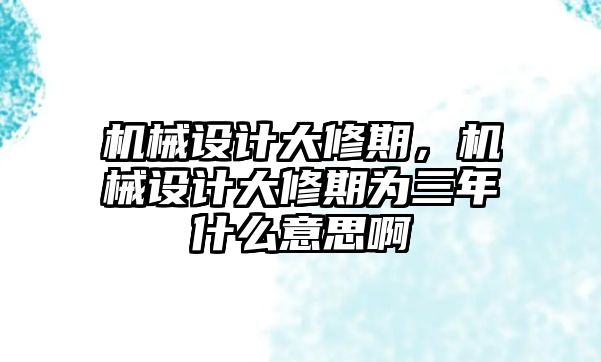 机械设计大修期，机械设计大修期为三年什么意思啊